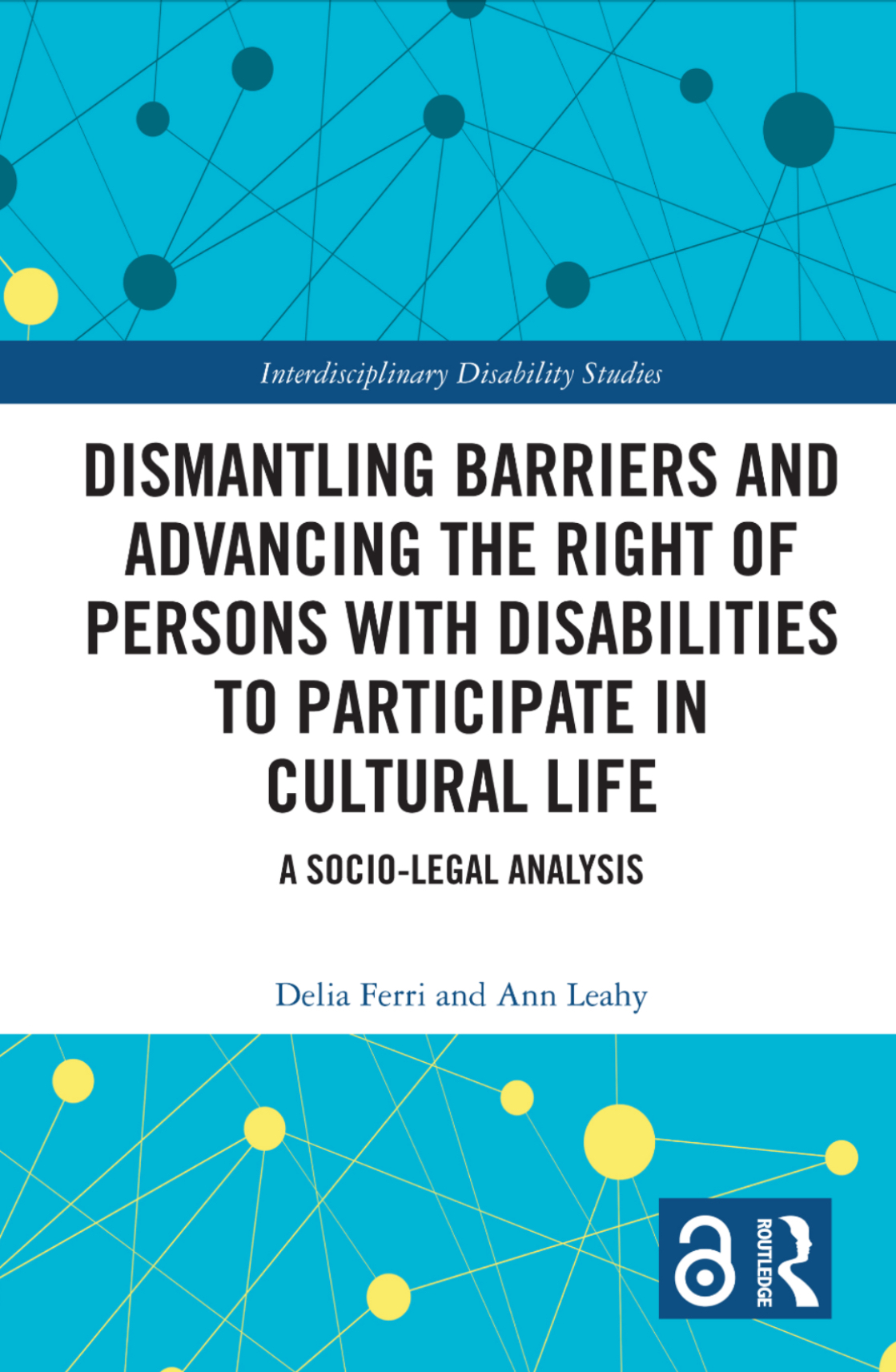 Interdisciplinary Disability Studies

DISMANTLING BARRIERS AND ADVANCING THE RIGHT OF PERSONS WITH DISABILITIES TO PARTICIPATE IN CULTURAL LIFE

A SOCIO-LEGAL ANALYSIS

Delia Ferri and Ann Leahy

ROUTLEDGE